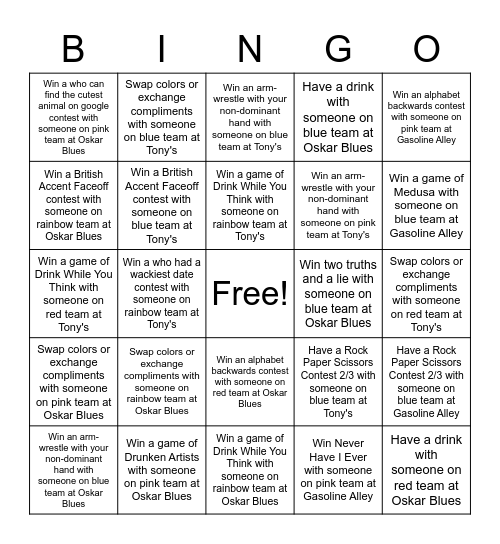 | B | I | N | G | O |
|---|---|---|---|---|
| Win a who can find the cutest animal on google contest with someone on pink team at Oskar Blues | Swap colors or exchange compliments with someone on blue team at Tony's | Win an arm-wrestle with your non-dominant hand with someone on blue team at Tony's | Have a drink with someone on blue team at Oskar Blues | Win an alphabet backwards contest with someone on pink team at Gasoline Alley |
| Win a British Accent Faceoff contest with someone on rainbow team at Oskar Blues | Win a British Accent Faceoff contest with someone on blue team at Tony's | Win a game of Drink While You Think with someone on rainbow team at Tony's | Win an arm-wrestle with your non-dominant hand with someone on pink team at Tony's | Win a game of Medusa with someone on blue team at Gasoline Alley |
| Win a game of Drink While You Think with someone on red team at Tony's | Win a who had a wackiest date contest with someone on rainbow team at Tony's | Free! | Win two truths and a lie with someone on blue team at Oskar Blues | Swap colors or exchange compliments with someone on red team at Tony's |
| Swap colors or exchange compliments with someone on pink team at Oskar Blues | Swap colors or exchange compliments with someone on rainbow team at Oskar Blues | Win an alphabet backwards contest with someone on red team at Oskar Blues | Have a Rock Paper Scissors Contest 2/3 with someone on blue team at Tony's | Have a Rock Paper Scissors Contest 2/3 with someone on blue team at Gasoline Alley |
| Win an arm-wrestle with your non-dominant hand with someone on blue team at Oskar Blues | Win a game of Drunken Artists with someone on pink team at Oskar Blues | Win a game of Drink While You Think with someone on rainbow team at Oskar Blues | Win Never Have I Ever with someone on pink team at Gasoline Alley | Have a drink with someone on red team at Oskar Blues |